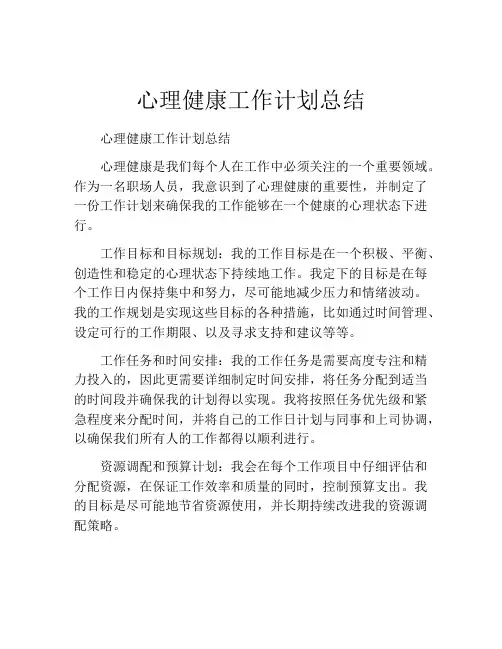 心理健康工作计划总结

心理健康工作计划总结

心理健康是我们每个人在工作中必须关注的一个重要领域。作为一名职场人员，我意识到了心理健康的重要性，并制定了一份工作计划来确保我的工作能够在一个健康的心理状态下进行。

工作目标和目标规划：我的工作目标是在一个积极、平衡、创造性和稳定的心理状态下持续地工作。我定下的目标是在每个工作日内保持集中和努力，尽可能地减少压力和情绪波动。我的工作规划是实现这些目标的各种措施，比如通过时间管理、设定可行的工作期限、以及寻求支持和建议等等。

工作任务和时间安排：我的工作任务是需要高度专注和精力投入的，因此更需要详细制定时间安排，将任务分配到适当的时间段并确保我的计划得以实现。我将按照任务优先级和紧急程度来分配时间，并将自己的工作日计划与同事和上司协调，以确保我们所有人的工作都得以顺利进行。

资源调配和预算计划：我会在每个工作项目中仔细评估和分配资源，在保证工作效率和质量的同时，控制预算支出。我的目标是尽可能地节省资源使用，并长期持续改进我的资源调配策略。